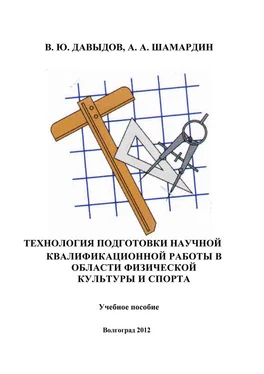 В. Ю. ДАВЫДОВ, А. А. ШАМАРДИН

ТЕХНОЛОГИЯ ПОДГОТОВКИ НАУЧНОЙ КВАЛИФИКАЦИОННОЙ РАБОТЫ В ОБЛАСТИ ФИЗИЧЕСКОЙ КУЛЬТУРЫ И СПОРТА

Учебное пособие

Волгоград 2012